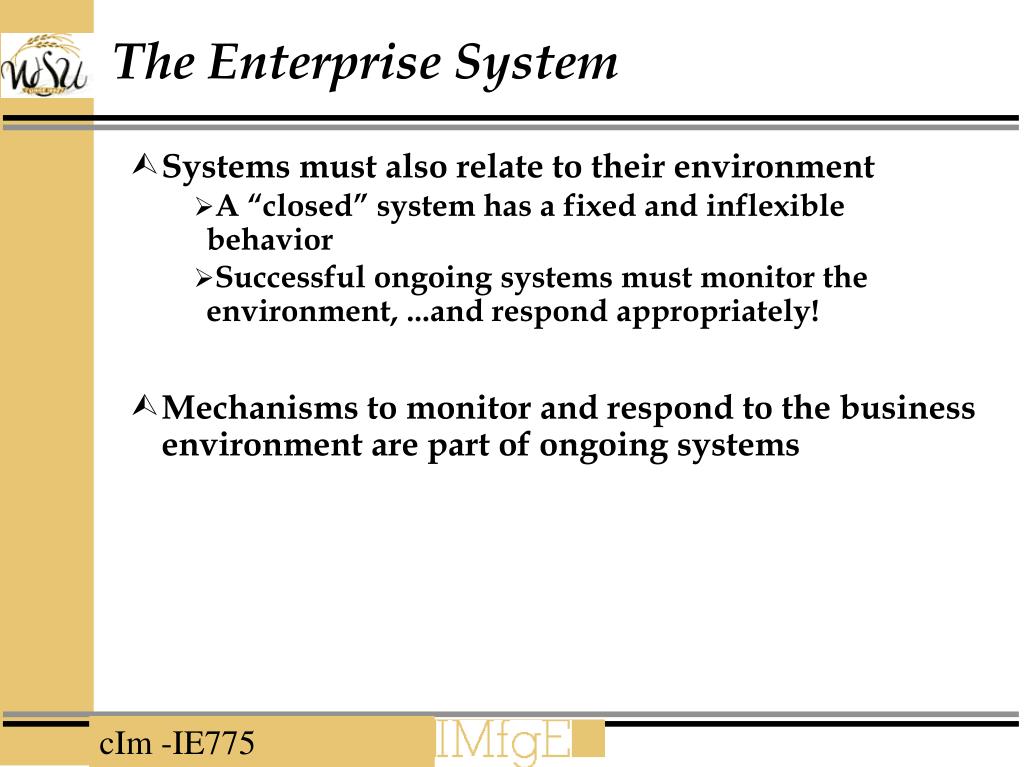 WSU

The Enterprise System

Systems must also relate to their environment

A “closed” system has a fixed and inflexible behavior

Successful ongoing systems must monitor the environment, ...and respond appropriately!

Mechanisms to monitor and respond to the business environment are part of ongoing systems

cIm -IE775

IMfgE